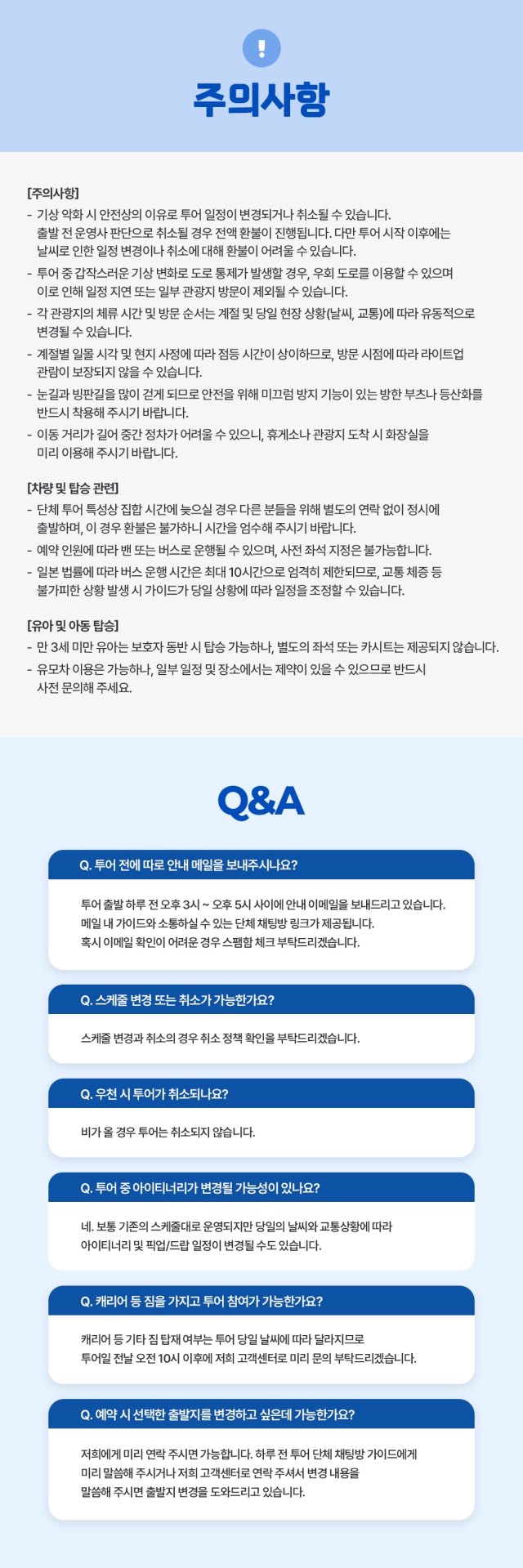 !

주의사항

[주의사항]
- 기상 악화 시 안전상의 이유로 투어 일정이 변경되거나 취소될 수 있습니다. 출발 전 운영사 판단으로 취소될 경우 전액 환불이 진행됩니다. 다만 투어 시작 이후에는 날씨로 인한 일정 변경이나 취소에 대해 환불이 어려울 수 있습니다.
- 투어 중 갑작스러운 기상 변화로 도로 통제가 발생할 경우, 우회 도로를 이용할 수 있으며 이로 인해 일정 지연 또는 일부 관광지 방문이 제외될 수 있습니다.
- 각 관광지의 체류 시간 및 방문 순서는 계절 및 당일 현장 상황(날씨, 교통)에 따라 유동적으로 변경될 수 있습니다.
- 계절별 일몰 시각 및 현지 사정에 따라 점등 시간이 상이하므로, 방문 시점에 따라 라이트업 관람이 보장되지 않을 수 있습니다.
- 눈길과 빙판길을 많이 걷게 되므로 안전을 위해 미끄럼 방지 기능이 있는 방한 부츠나 등산화를 반드시 착용해 주시기 바랍니다.
- 이동 거리가 길어 중간 정차가 어려울 수 있으니, 휴게소나 관광지 도착 시 화장실을 미리 이용해 주시기 바랍니다.

[차량 및 탑승 관련]
- 단체 투어 특성상 집합 시간에 늦으실 경우 다른 분들을 위해 별도의 연락 없이 정시에 출발하며, 이 경우 환불은 불가하니 시간을 엄수해 주시기 바랍니다.
- 예약 인원에 따라 밴 또는 버스로 운행될 수 있으며, 사전 좌석 지정은 불가능합니다.
- 일본 법률에 따라 버스 운행 시간은 최대 10시간으로 엄격히 제한되므로, 교통 체증 등 불가피한 상황 발생 시 가이드가 당일 상황에 따라 일정을 조정할 수 있습니다.

[유아 및 아동 탑승]
- 만 3세 미만 유아는 보호자 동반 시 탑승 가능하나, 별도의 좌석 또는 카시트는 제공되지 않습니다.
- 유모차 이용은 가능하나, 일부 일정 및 장소에서는 제약이 있을 수 있으므로 반드시 사전 문의해 주세요.

Q&A

Q. 투어 전에 따로 안내 메일을 보내주시나요?
투어 출발 하루 전 오후 3시 ~ 오후 5시 사이에 안내 이메일을 보내드리고 있습니다. 메일 내 가이드와 소통하실 수 있는 단체 채팅방 링크가 제공됩니다. 혹시 이메일 확인이 어려운 경우 스팸함 체크 부탁드리겠습니다.

Q. 스케줄 변경 또는 취소가 가능한가요?
스케줄 변경과 취소의 경우 취소 정책 확인을 부탁드리겠습니다.

Q. 우천 시 투어가 취소되나요?
비가 올 경우 투어는 취소되지 않습니다.

Q. 투어 중 아이티너리가 변경될 가능성이 있나요?
네. 보통 기존의 스케줄대로 운영되지만 당일의 날씨와 교통상황에 따라 아이티너리 및 픽업/드랍 일정이 변경될 수도 있습니다.

Q. 캐리어 등 짐을 가지고 투어 참여가 가능한가요?
캐리어 등 기타 짐 탑재 여부는 투어 당일 날씨에 따라 달라지므로 투어일 전날 오전 10시 이후에 저희 고객센터로 미리 문의 부탁드리겠습니다.

Q. 예약 시 선택한 출발지를 변경하고 싶은데 가능한가요?
저희에게 미리 연락 주시면 가능합니다. 하루 전 투어 단체 채팅방 가이드에게 미리 말씀해 주시거나 저희 고객센터로 연락 주셔서 변경 내용을 말씀해 주시면 출발지 변경을 도와드리고 있습니다.